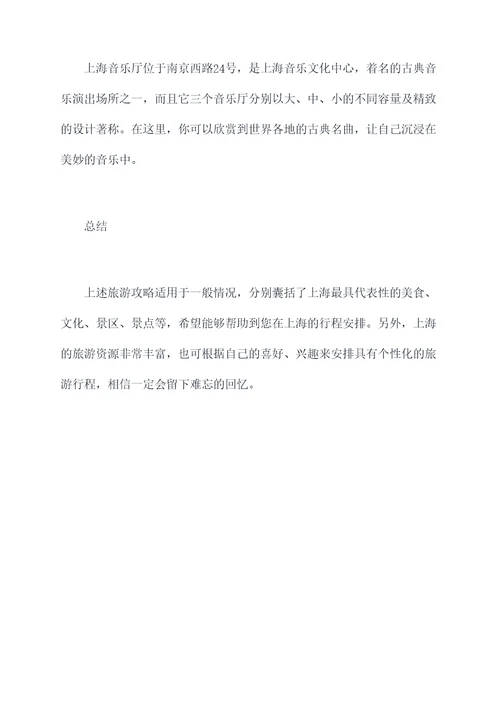 上海音乐厅位于南京西路24号，是上海音乐文化中心，着名的古典音乐演出场所之一，而且它三个音乐厅分别以大、中、小的不同容量及精致的设计著称。在这里，你可以欣赏到世界各地的古典名曲，让自己沉浸在美妙的音乐中。

总结

上述旅游攻略适用于一般情况，分别囊括了上海最具代表性的美食、文化、景区、景点等，希望能够帮助到您在上海的行程安排。另外，上海的旅游资源非常丰富，也可根据自己的喜好、兴趣来安排具有个性化的旅游行程，相信一定会留下难忘的回忆。